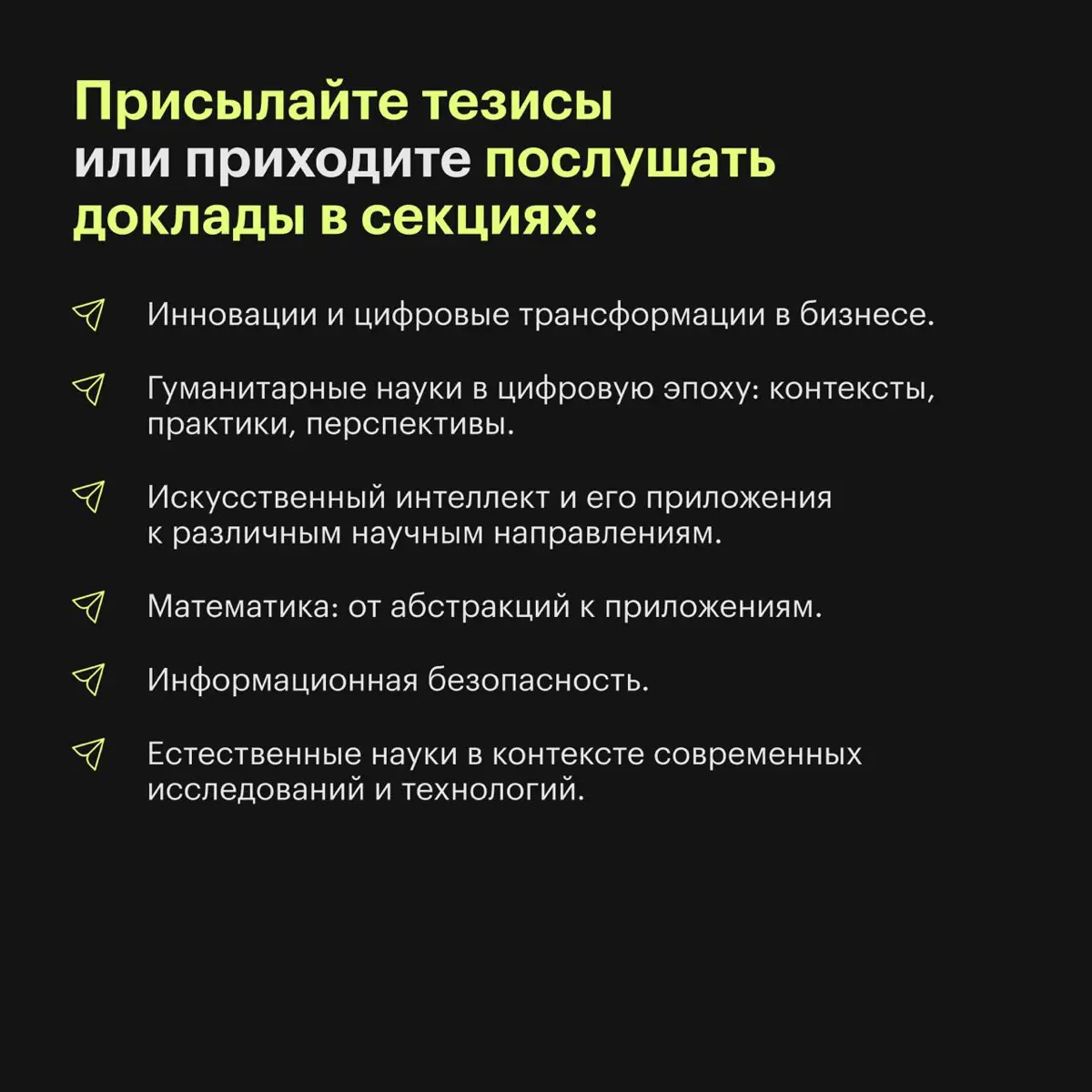 Присылайте тезисы или приходите послушать доклады в секциях:

Инновации и цифровые трансформации в бизнесе.

Гуманитарные науки в цифровую эпоху: контексты, практики, перспективы.

Искусственный интеллект и его приложения к различным научным направлениям.

Математика: от абстракций к приложениям.

Информационная безопасность.

Естественные науки в контексте современных исследований и технологий.